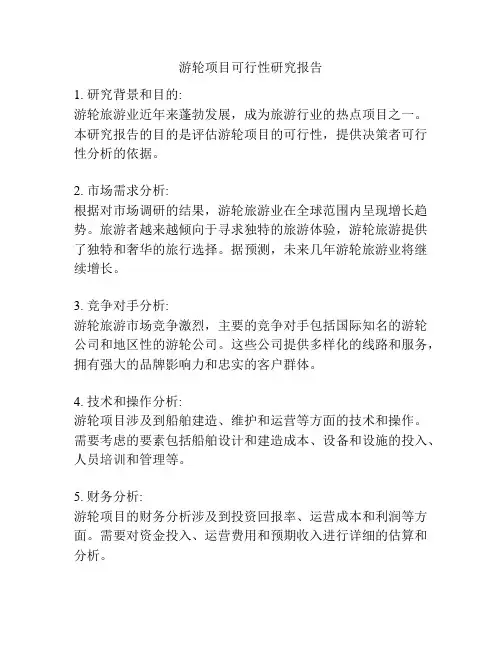 游轮项目可行性研究报告

1. 研究背景和目的:
游轮旅游业近年来蓬勃发展，成为旅游行业的热点项目之一。本研究报告的目的是评估游轮项目的可行性，提供决策者可行性分析的依据。

2. 市场需求分析:
根据对市场调研的结果，游轮旅游业在全球范围内呈现增长趋势。旅游者越来越倾向于寻求独特的旅游体验，游轮旅游提供了独特和奢华的旅行选择。据预测，未来几年游轮旅游业将继续增长。

3. 竞争对手分析:
游轮旅游市场竞争激烈，主要的竞争对手包括国际知名的游轮公司和地区性的游轮公司。这些公司提供多样化的线路和服务，拥有强大的品牌影响力和忠实的客户群体。

4. 技术和操作分析:
游轮项目涉及到船舶建造、维护和运营等方面的技术和操作。需要考虑的要素包括船舶设计和建造成本、设备和设施的投入、人员培训和管理等。

5. 财务分析:
游轮项目的财务分析涉及到投资回报率、运营成本和利润等方面。需要对资金投入、运营费用和预期收入进行详细的估算和分析。